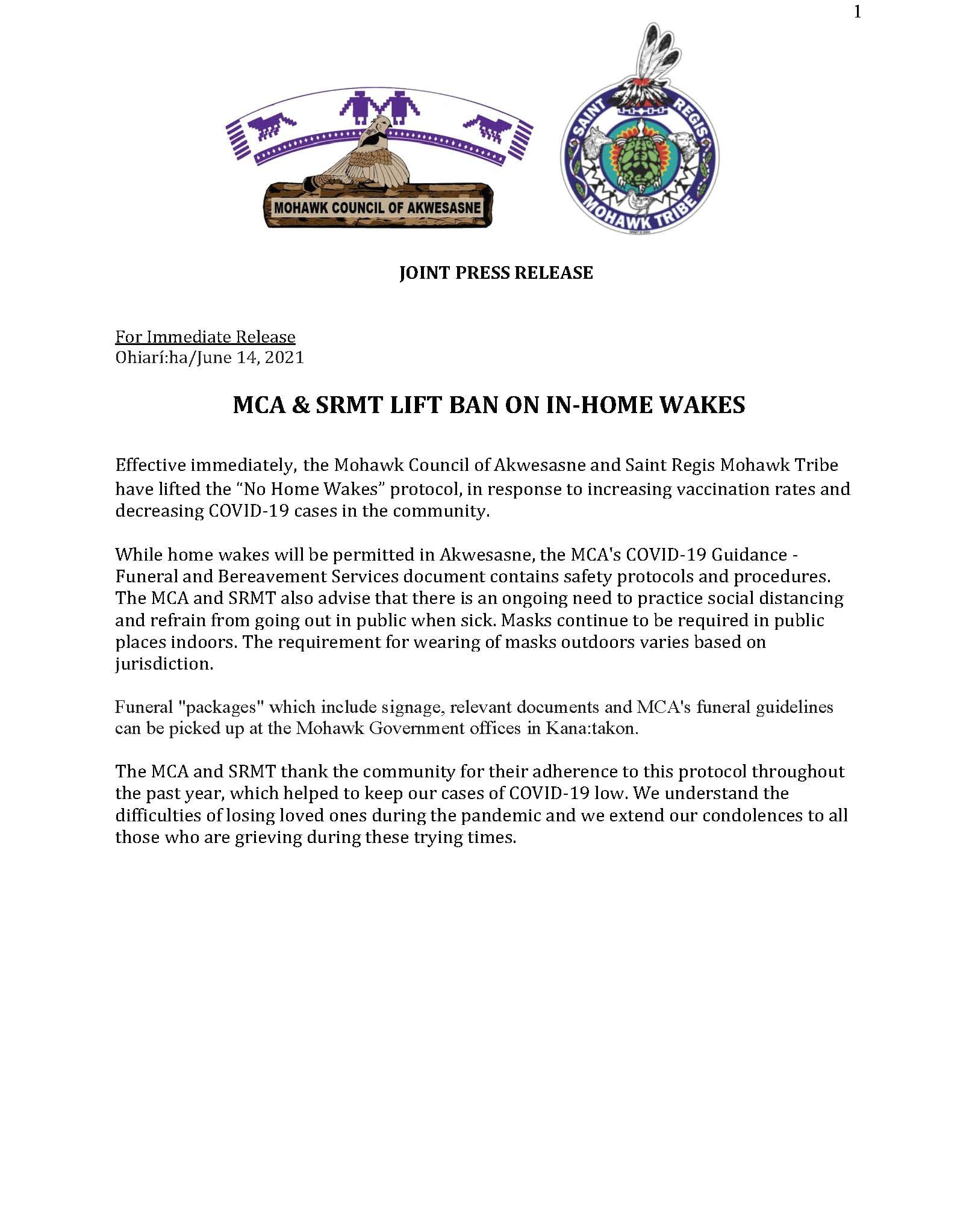 1

MOHAWK COUNCIL OF AKWESASNE

SAINT REGIS MOHAWK TRIBE

JOINT PRESS RELEASE

For Immediate Release
Ohiarí:ha/June 14, 2021

MCA & SRMT LIFT BAN ON IN-HOME WAKES

Effective immediately, the Mohawk Council of Akwesasne and Saint Regis Mohawk Tribe have lifted the "No Home Wakes" protocol, in response to increasing vaccination rates and decreasing COVID-19 cases in the community.

While home wakes will be permitted in Akwesasne, the MCA's COVID-19 Guidance - Funeral and Bereavement Services document contains safety protocols and procedures. The MCA and SRMT also advise that there is an ongoing need to practice social distancing and refrain from going out in public when sick. Masks continue to be required in public places indoors. The requirement for wearing of masks outdoors varies based on jurisdiction.

Funeral "packages" which include signage, relevant documents and MCA's funeral guidelines can be picked up at the Mohawk Government offices in Kana:takon.

The MCA and SRMT thank the community for their adherence to this protocol throughout the past year, which helped to keep our cases of COVID-19 low. We understand the difficulties of losing loved ones during the pandemic and we extend our condolences to all those who are grieving during these trying times.